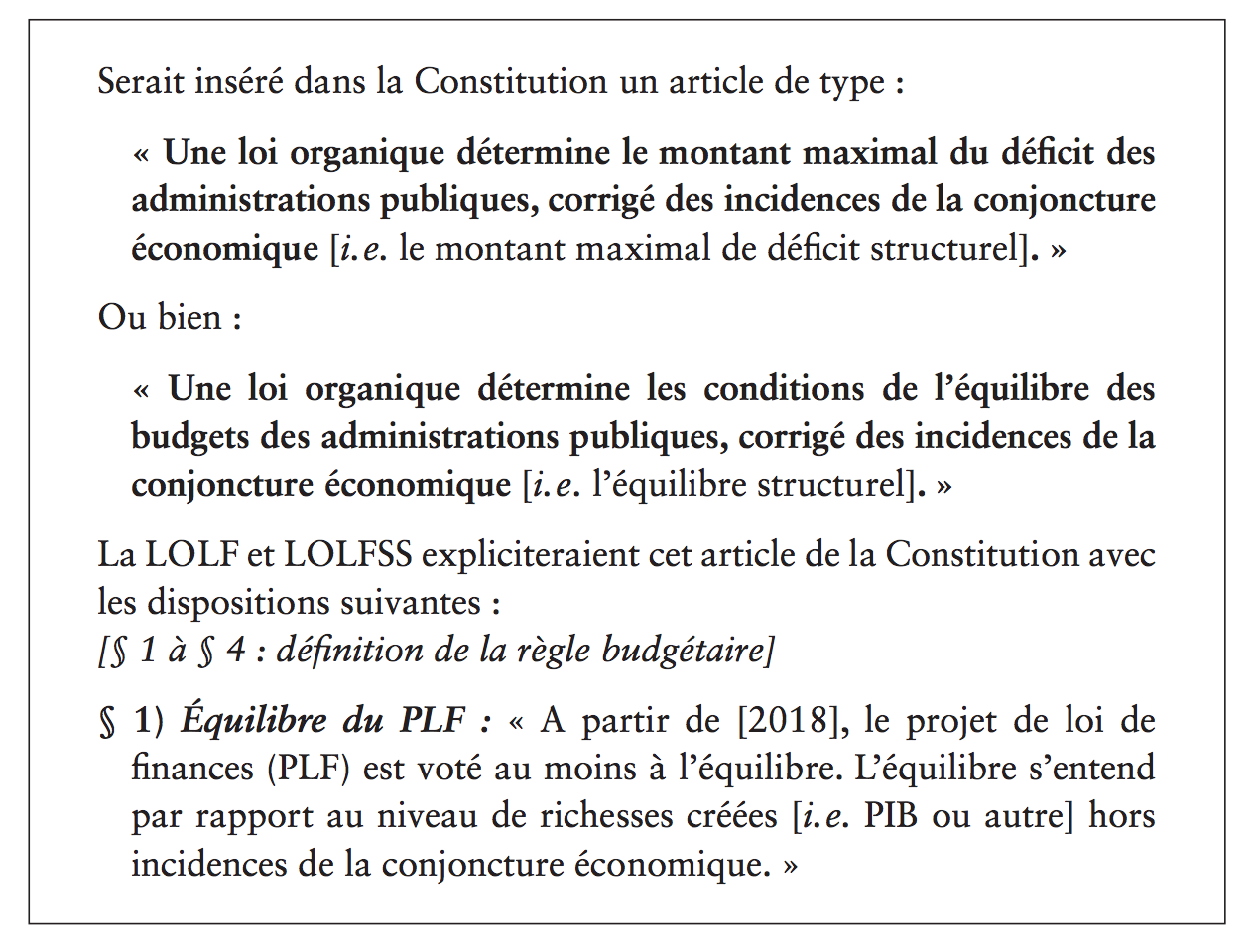 Serait inséré dans la Constitution un article de type :

« Une loi organique détermine le montant maximal du déficit des administrations publiques, corrigé des incidences de la conjoncture économique [i.e. le montant maximal de déficit structurel]. »

Ou bien :

« Une loi organique détermine les conditions de l'équilibre des budgets des administrations publiques, corrigé des incidences de la conjoncture économique [i.e. l'équilibre structurel]. »

La LOLF et LOLFSS expliciteraient cet article de la Constitution avec les dispositions suivantes :
[§ 1 à § 4 : définition de la règle budgétaire]

§ 1) Équilibre du PLF : « A partir de [2018], le projet de loi de finances (PLF) est voté au moins à l'équilibre. L'équilibre s'entend par rapport au niveau de richesses créées [i.e. PIB ou autre] hors incidences de la conjoncture économique. »